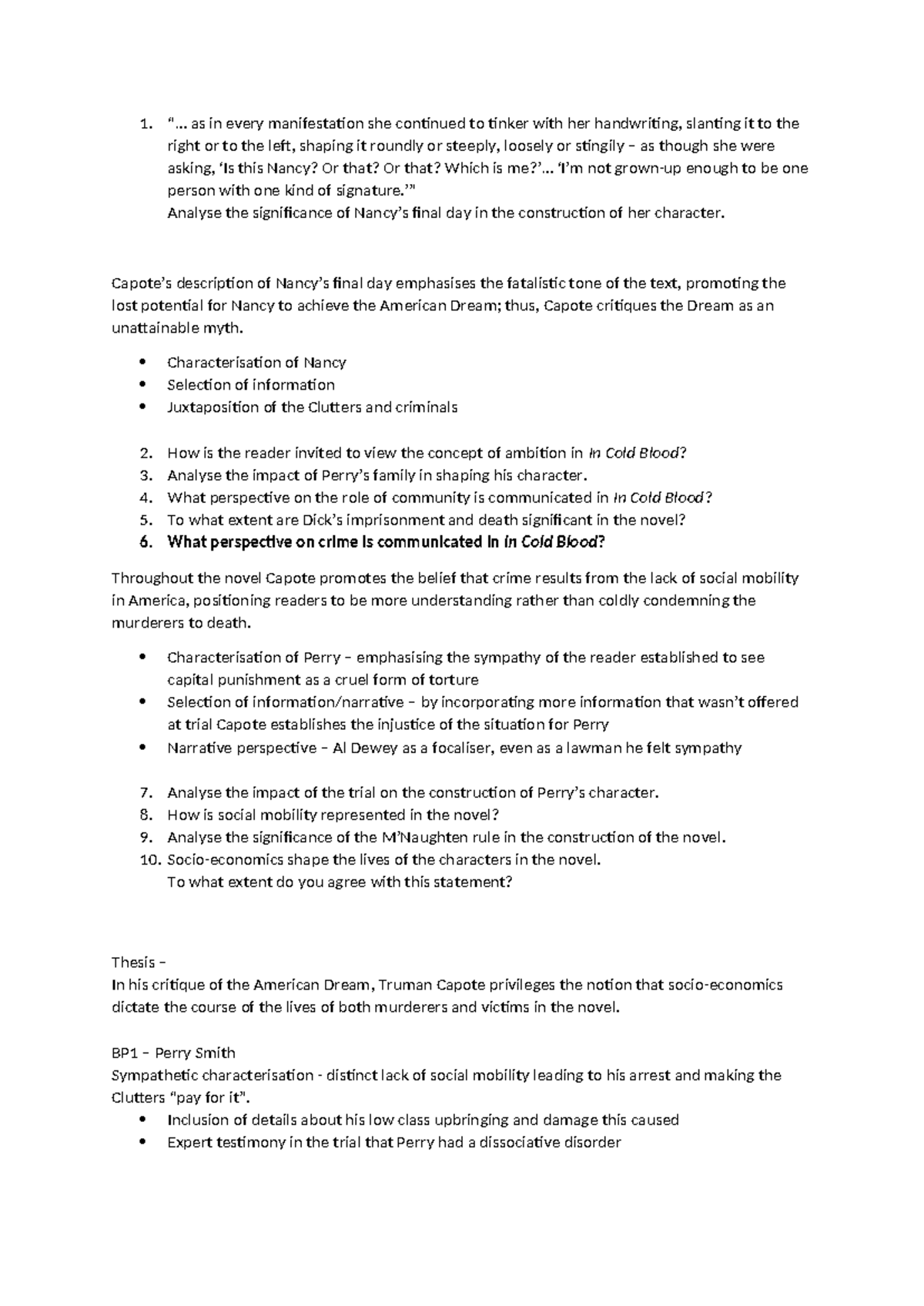 1. "... as in every manifestation she continued to tinker with her handwriting, slanting it to the right or to the left, shaping it roundly or steeply, loosely or stingily – as though she were asking, 'Is this Nancy? Or that? Or that? Which is me?'... 'I'm not grown-up enough to be one person with one kind of signature.'"
Analyse the significance of Nancy's final day in the construction of her character.

Capote's description of Nancy's final day emphasises the fatalistic tone of the text, promoting the lost potential for Nancy to achieve the American Dream; thus, Capote critiques the Dream as an unattainable myth.

• Characterisation of Nancy
• Selection of information
• Juxtaposition of the Clutters and criminals

2. How is the reader invited to view the concept of ambition in In Cold Blood?
3. Analyse the impact of Perry's family in shaping his character.
4. What perspective on the role of community is communicated in In Cold Blood?
5. To what extent are Dick's imprisonment and death significant in the novel?
6. What perspective on crime is communicated in In Cold Blood?

Throughout the novel Capote promotes the belief that crime results from the lack of social mobility in America, positioning readers to be more understanding rather than coldly condemning the murderers to death.

• Characterisation of Perry – emphasising the sympathy of the reader established to see capital punishment as a cruel form of torture
• Selection of information/narrative – by incorporating more information that wasn't offered at trial Capote establishes the injustice of the situation for Perry
• Narrative perspective – Al Dewey as a focaliser, even as a lawman he felt sympathy

7. Analyse the impact of the trial on the construction of Perry's character.
8. How is social mobility represented in the novel?
9. Analyse the significance of the M'Naughten rule in the construction of the novel.
10. Socio-economics shape the lives of the characters in the novel.
To what extent do you agree with this statement?

Thesis –
In his critique of the American Dream, Truman Capote privileges the notion that socio-economics dictate the course of the lives of both murderers and victims in the novel.

BP1 – Perry Smith
Sympathetic characterisation - distinct lack of social mobility leading to his arrest and making the Clutters "pay for it".
• Inclusion of details about his low class upbringing and damage this caused
• Expert testimony in the trial that Perry had a dissociative disorder